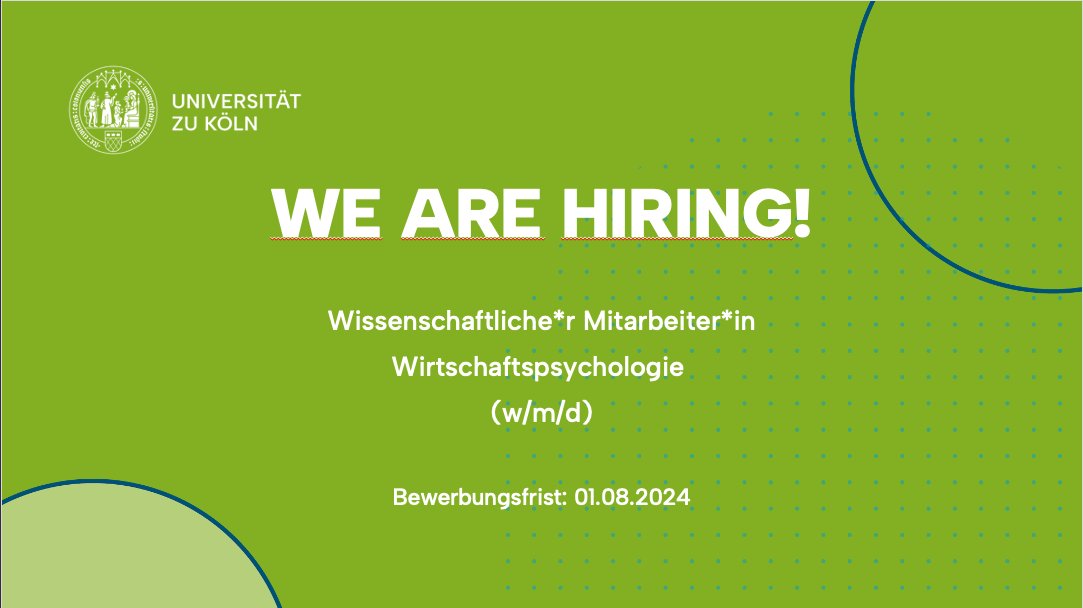 UNIVERSITÄT ZU KÖLN

WE ARE HIRING!

Wissenschaftliche*r Mitarbeiter*in
Wirtschaftspsychologie
(w/m/d)

Bewerbungsfrist: 01.08.2024